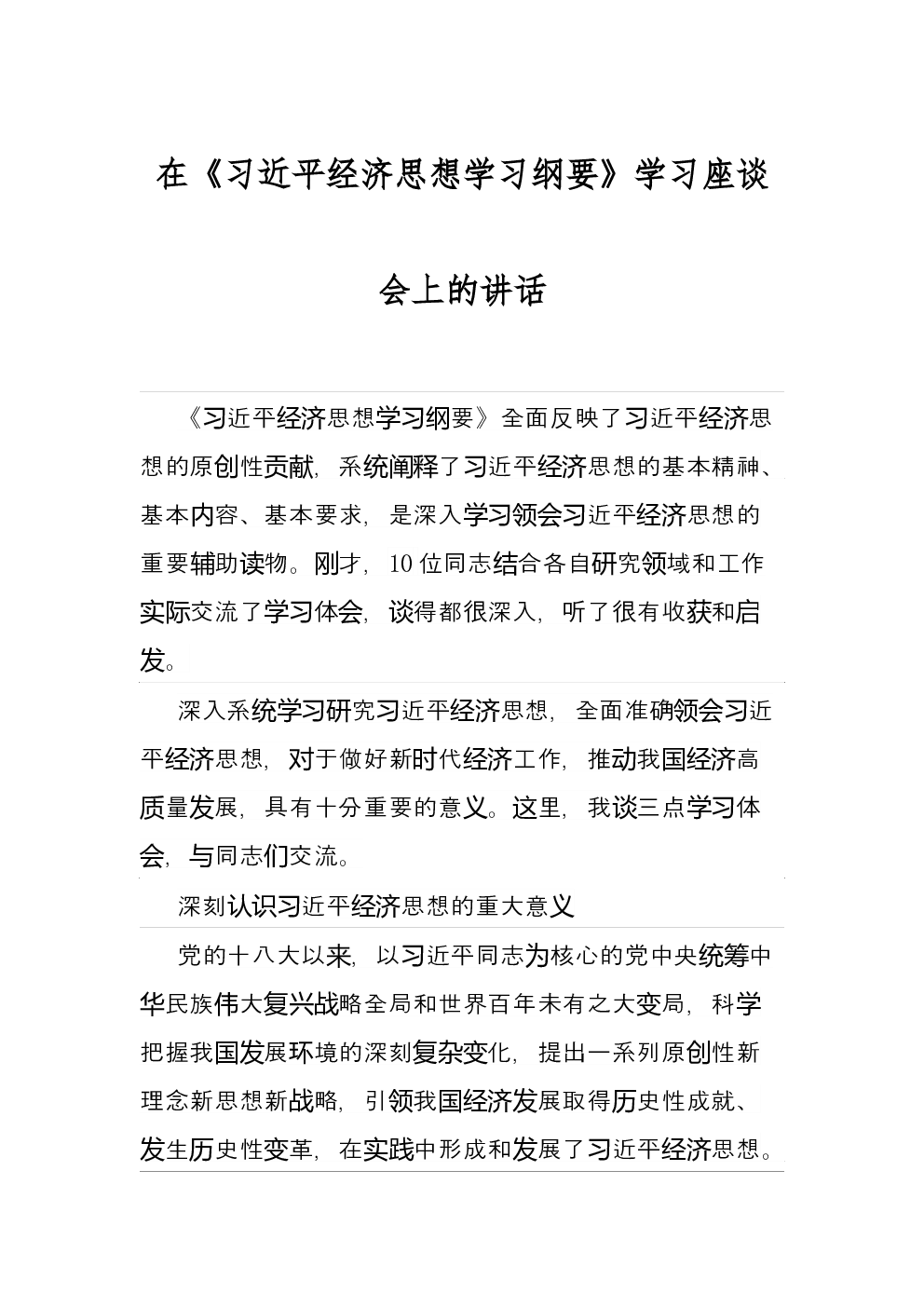 在《习近平经济思想学习纲要》学习座谈会上的讲话

《习近平经济思想学习纲要》全面反映了习近平经济思想的原创性贡献，系统阐释了习近平经济思想的基本精神、基本内容、基本要求，是深入学习领会习近平经济思想的重要辅助读物。刚才，10位同志结合各自研究领域和工作实际交流了学习体会，谈得都很深入，听了很有收获和启发。

深入系统学习研究习近平经济思想，全面准确领会习近平经济思想，对于做好新时代经济工作，推动我国经济高质量发展，具有十分重要的意义。这里，我谈三点学习体会，与同志们交流。

深刻认识习近平经济思想的重大意义

党的十八大以来，以习近平同志为核心的党中央统筹中华民族伟大复兴战略全局和世界百年未有之大变局，科学把握我国发展环境的深刻复杂变化，提出一系列原创性新理念新思想新战略，引领我国经济发展取得历史性成就、发生历史性变革，在实践中形成和发展了习近平经济思想。